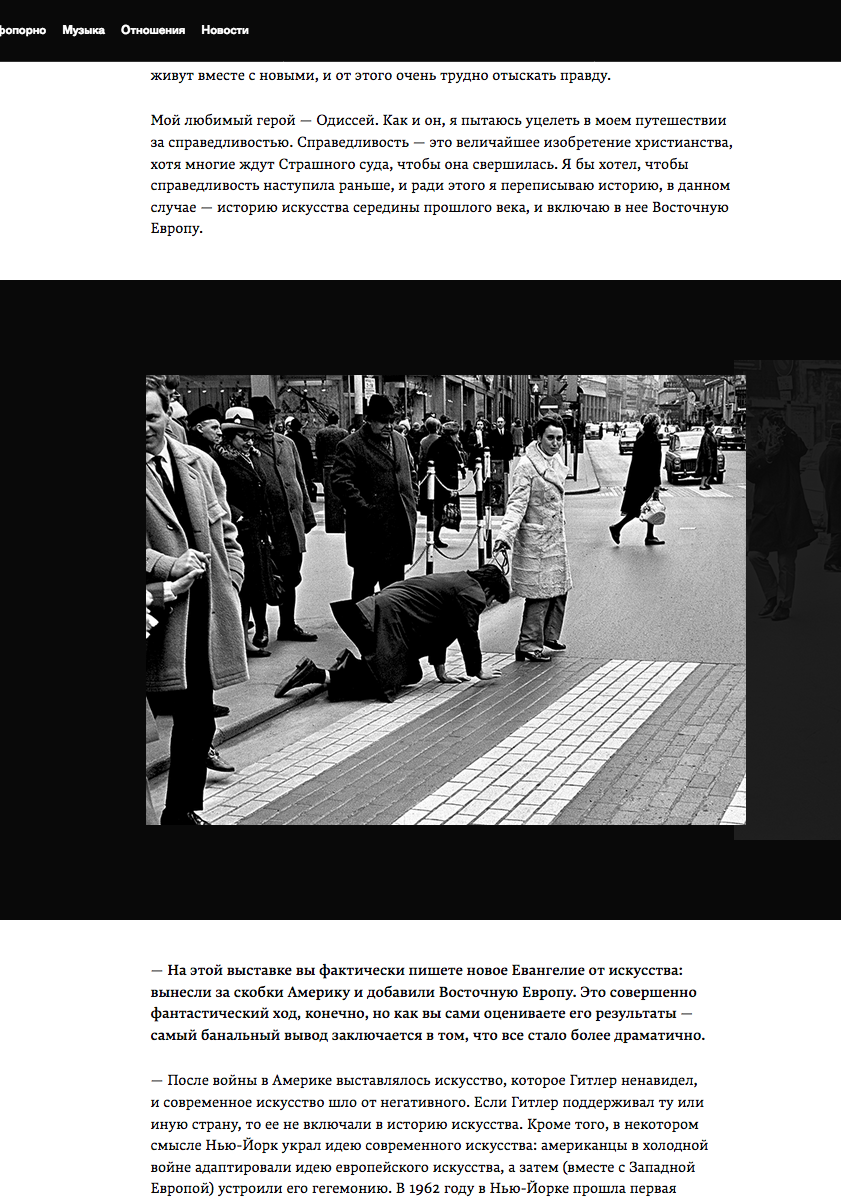 фопорно Музыка Отношения Новости

живут вместе с новыми, и от этого очень трудно отыскать правду.

Мой любимый герой — Одиссей. Как и он, я пытаюсь уцелеть в моем путешествии за справедливостью. Справедливость — это величайшее изобретение христианства, хотя многие ждут Страшного суда, чтобы она свершилась. Я бы хотел, чтобы справедливость наступила раньше, и ради этого я переписываю историю, в данном случае — историю искусства середины прошлого века, и включаю в нее Восточную Европу.

— На этой выставке вы фактически пишете новое Евангелие от искусства: вынесли за скобки Америку и добавили Восточную Европу. Это совершенно фантастический ход, конечно, но как вы сами оцениваете его результаты — самый банальный вывод заключается в том, что все стало более драматично.

— После войны в Америке выставлялось искусство, которое Гитлер ненавидел, и современное искусство шло от негативного. Если Гитлер поддерживал ту или иную страну, то ее не включали в историю искусства. Кроме того, в некотором смысле Нью-Йорк украл идею современного искусства: американцы в холодной войне адаптировали идею европейского искусства, а затем (вместе с Западной Европой) устроили его гегемонию. В 1962 году в Нью-Йорке прошла первая